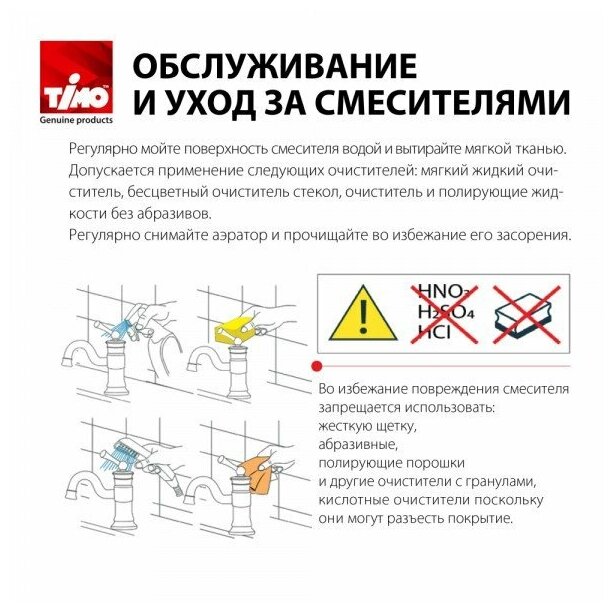 TIMO
Genuine products

ОБСЛУЖИВАНИЕ И УХОД ЗА СМЕСИТЕЛЯМИ

Регулярно мойте поверхность смесителя водой и вытирайте мягкой тканью. Допускается применение следующих очистителей: мягкий жидкий очиститель, бесцветный очиститель стекол, очиститель и полирующие жидкости без абразивов.
Регулярно снимайте аэратор и прочищайте во избежание его засорения.

$HNO_3$
$H_2SO_4$
$HCl$

Во избежание повреждения смесителя запрещается использовать:
жесткую щетку,
абразивные,
полирующие порошки
и другие очистители с гранулами,
кислотные очистители поскольку они могут разъесть покрытие.